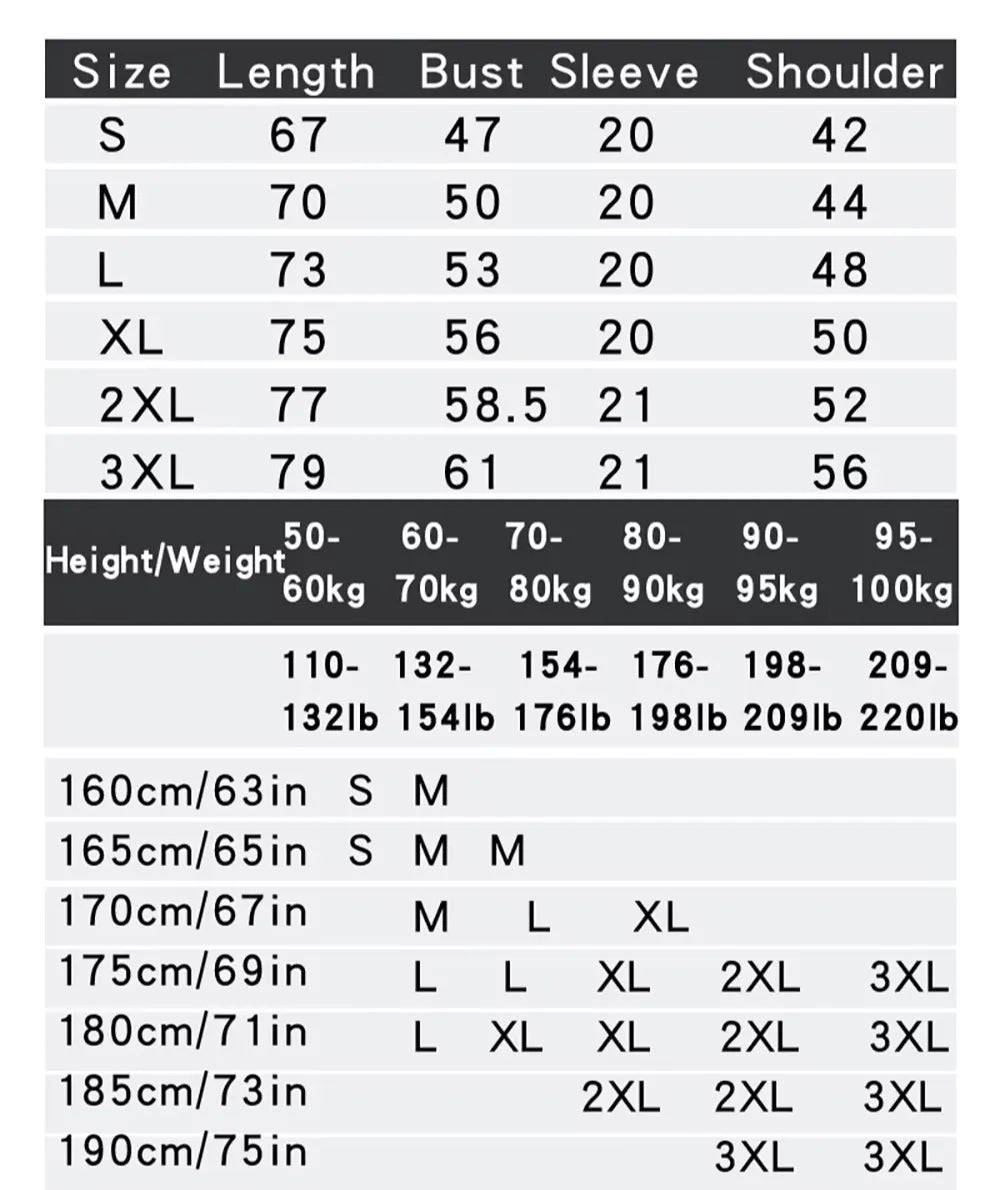 | Size | Length | Bust | Sleeve | Shoulder |
|---|---|---|---|---|
| S | 67 | 47 | 20 | 42 |
| M | 70 | 50 | 20 | 44 |
| L | 73 | 53 | 20 | 48 |
| XL | 75 | 56 | 20 | 50 |
| 2XL | 77 | 58.5 | 21 | 52 |
| 3XL | 79 | 61 | 21 | 56 |

| Height/Weight | 50-60kg | 60-70kg | 70-80kg | 80-90kg | 90-95kg | 95-100kg |
|---|---|---|---|---|---|---|
| | 110-132lb | 132-154lb | 154-176lb | 176-198lb | 198-209lb | 209-220lb |
| 160cm/63in | S | M | | | | |
| 165cm/65in | S | M | M | | | |
| 170cm/67in | | M | L | XL | | |
| 175cm/69in | | L | L | XL | 2XL | 3XL |
| 180cm/71in | | L | XL | XL | 2XL | 3XL |
| 185cm/73in | | | | 2XL | 2XL | 3XL |
| 190cm/75in | | | | | 3XL | 3XL |